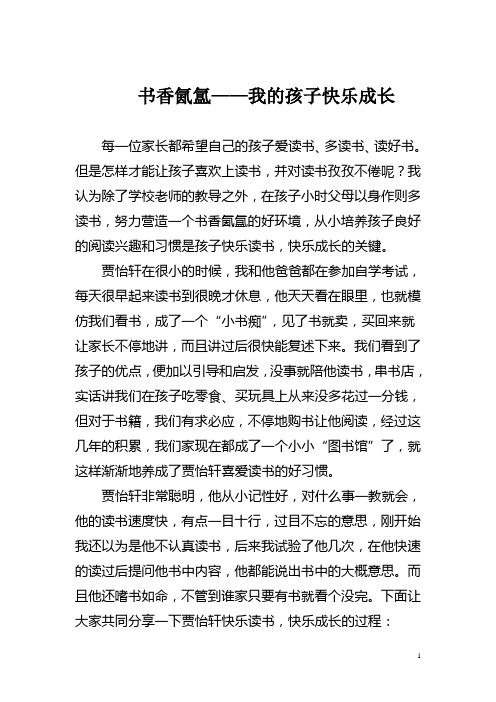 书香氤氲——我的孩子快乐成长

每一位家长都希望自己的孩子爱读书、多读书、读好书。但是怎样才能让孩子喜欢上读书，并对读书孜孜不倦呢？我认为除了学校老师的教导之外，在孩子小时父母以身作则多读书，努力营造一个书香氤氲的好环境，从小培养孩子良好的阅读兴趣和习惯是孩子快乐读书，快乐成长的关键。

贾怡轩在很小的时候，我和他爸爸都在参加自学考试，每天很早起来读书到很晚才休息，他天天看在眼里，也就模仿我们看书，成了一个“小书痴”，见了书就卖，买回来就让家长不停地讲，而且讲过后很快能复述下来。我们看到了孩子的优点，便加以引导和启发，没事就陪他读书，串书店，实话讲我们在孩子吃零食、买玩具上从来没多花过一分钱，但对于书籍，我们有求必应，不停地购书让他阅读，经过这几年的积累，我们家现在都成了一个小小“图书馆”了，就这样渐渐地养成了贾怡轩喜爱读书的好习惯。

贾怡轩非常聪明，他从小记性好，对什么事一教就会，他的读书速度快，有点一目十行，过目不忘的意思，刚开始我还以为是他不认真读书，后来我试验了他几次，在他快速的读过后提问他书中内容，他都能说出书中的大概意思。而且他还嗜书如命，不管到谁家只要有书就看个没完。下面让大家共同分享一下贾怡轩快乐读书，快乐成长的过程：

1